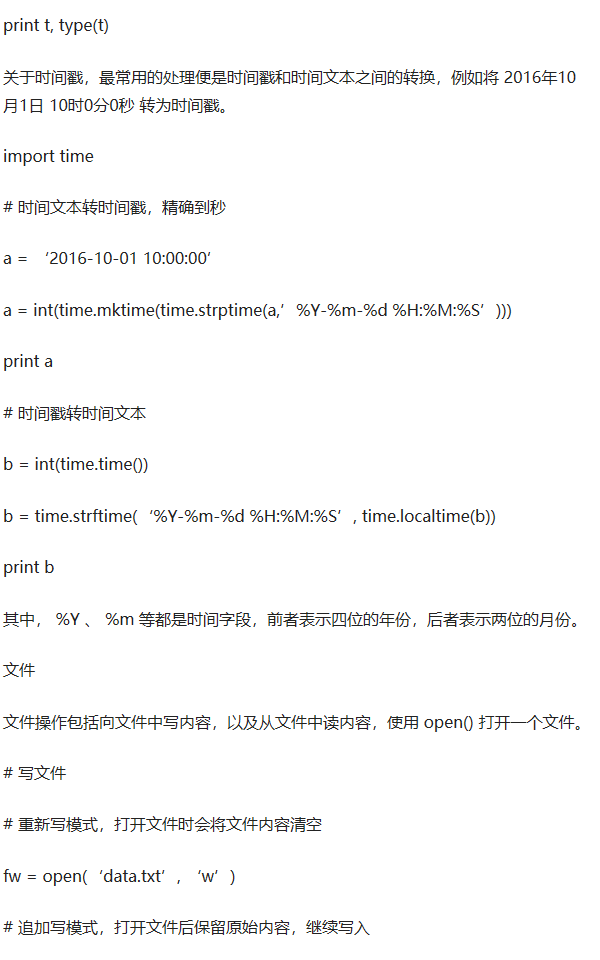 print t, type(t)

关于时间戳，最常用的处理便是时间戳和时间文本之间的转换，例如将 2016年10月1日 10时0分0秒 转为时间戳。

import time

# 时间文本转时间戳，精确到秒

a = ‘2016-10-01 10:00:00’

a = int(time.mktime(time.strptime(a,’%Y-%m-%d %H:%M:%S’)))

print a

# 时间戳转时间文本

b = int(time.time())

b = time.strftime(‘%Y-%m-%d %H:%M:%S’, time.localtime(b))

print b

其中， %Y 、 %m 等都是时间字段，前者表示四位的年份，后者表示两位的月份。

文件

文件操作包括向文件中写内容，以及从文件中读内容，使用 open() 打开一个文件。

# 写文件

# 重新写模式，打开文件时会将文件内容清空

fw = open(‘data.txt’, ‘w’)

# 追加写模式，打开文件后保留原始内容，继续写入